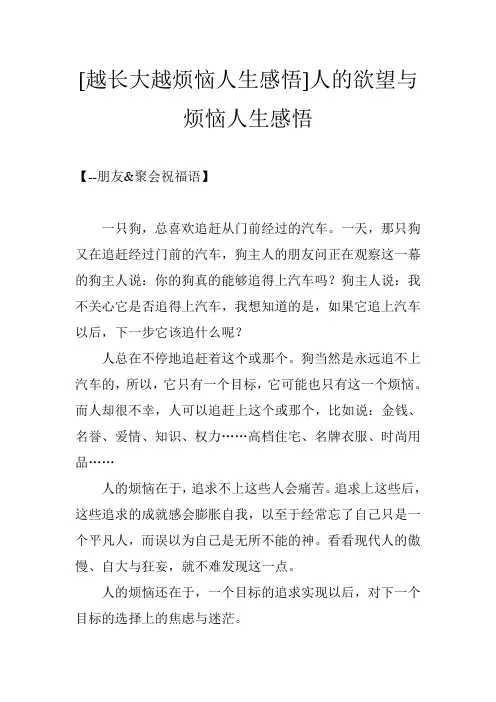 [越长大越烦恼人生感悟]人的欲望与烦恼人生感悟

【--朋友&聚会祝福语】

一只狗，总喜欢追赶从门前经过的汽车。一天，那只狗又在追赶经过门前的汽车，狗主人的朋友问正在观察这一幕的狗主人说：你的狗真的能够追得上汽车吗？狗主人说：我不关心它是否追得上汽车，我想知道的是，如果它追上汽车以后，下一步它该追什么呢？

人总在不停地追赶着这个或那个。狗当然是永远追不上汽车的，所以，它只有一个目标，它可能也只有这一个烦恼。而人却很不幸，人可以追赶上这个或那个，比如说：金钱、名誉、爱情、知识、权力……高档住宅、名牌衣服、时尚用品……

人的烦恼在于，追求不上这些人会痛苦。追求上这些后，这些追求的成就感会膨胀自我，以至于经常忘了自己只是一个平凡人，而误以为自己是无所不能的神。看看现代人的傲慢、自大与狂妄，就不难发现这一点。

人的烦恼还在于，一个目标的追求实现以后，对下一个目标的选择上的焦虑与迷茫。